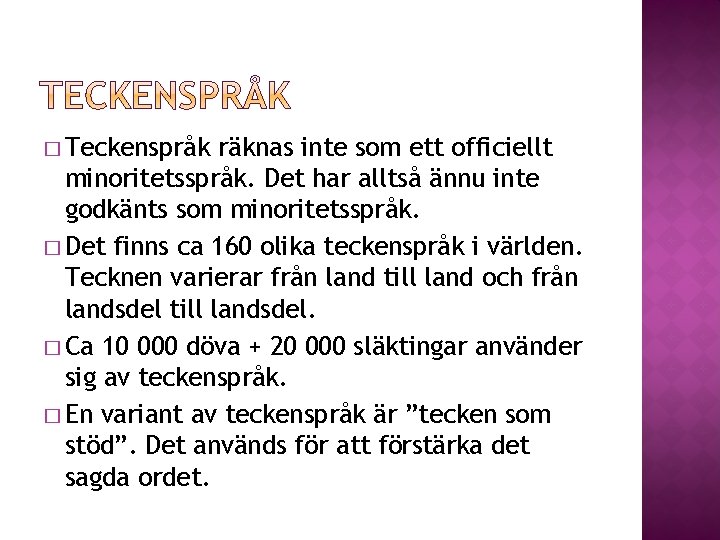 TECKENSPRÅK

□ Teckenspråk räknas inte som ett officiellt minoritetsspråk. Det har alltså ännu inte godkänts som minoritetsspråk.

□ Det finns ca 160 olika teckenspråk i världen. Tecknen varierar från land till land och från landsdel till landsdel.

□ Ca 10 000 döva + 20 000 släktingar använder sig av teckenspråk.

□ En variant av teckenspråk är ”tecken som stöd”. Det används för att förstärka det sagda ordet.